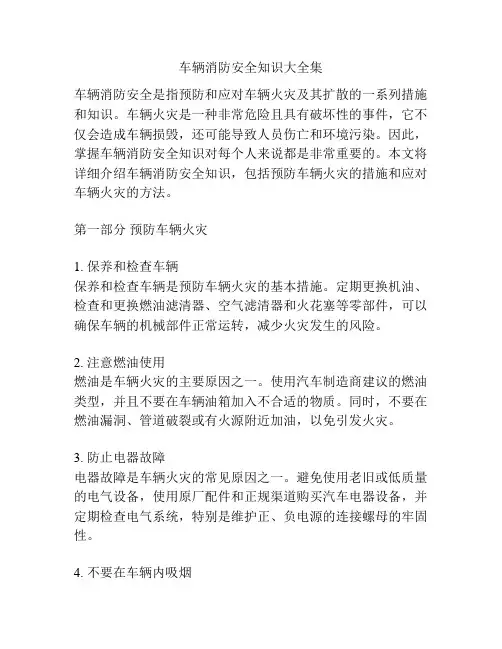 车辆消防安全知识大全集

车辆消防安全是指预防和应对车辆火灾及其扩散的一系列措施和知识。车辆火灾是一种非常危险且具有破坏性的事件，它不仅会造成车辆损毁，还可能导致人员伤亡和环境污染。因此，掌握车辆消防安全知识对每个人来说都是非常重要的。本文将详细介绍车辆消防安全知识，包括预防车辆火灾的措施和应对车辆火灾的方法。

第一部分 预防车辆火灾

1. 保养和检查车辆
保养和检查车辆是预防车辆火灾的基本措施。定期更换机油、检查和更换燃油滤清器、空气滤清器和火花塞等零部件，可以确保车辆的机械部件正常运转，减少火灾发生的风险。

2. 注意燃油使用
燃油是车辆火灾的主要原因之一。使用汽车制造商建议的燃油类型，并且不要在车辆油箱加入不合适的物质。同时，不要在燃油漏洞、管道破裂或有火源附近加油，以免引发火灾。

3. 防止电器故障
电器故障是车辆火灾的常见原因之一。避免使用老旧或低质量的电气设备，使用原厂配件和正规渠道购买汽车电器设备，并定期检查电气系统，特别是维护正、负电源的连接螺母的牢固性。

4. 不要在车辆内吸烟